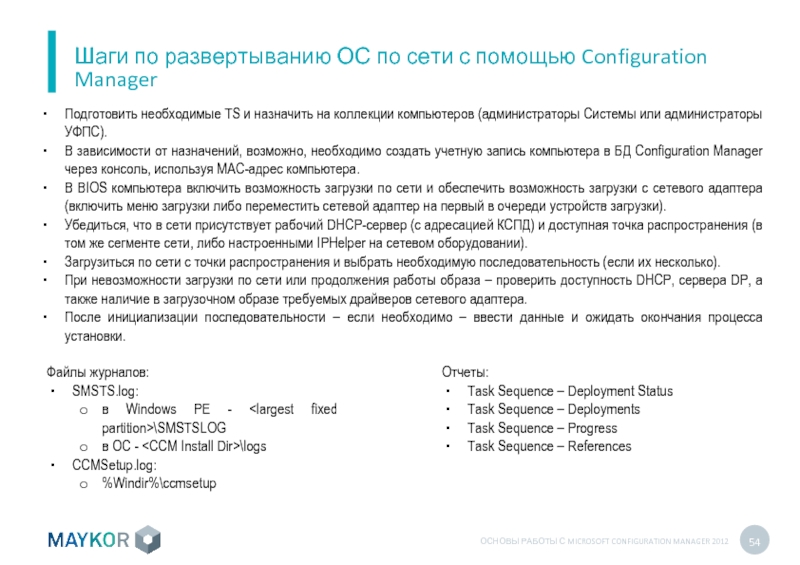 Шаги по развертыванию ОС по сети с помощью Configuration Manager

• Подготовить необходимые TS и назначить на коллекции компьютеров (администраторы Системы или администраторы УФПС).
• В зависимости от назначений, возможно, необходимо создать учетную запись компьютера в БД Configuration Manager через консоль, используя MAC-адрес компьютера.
• В BIOS компьютера включить возможность загрузки по сети и обеспечить возможность загрузки с сетевого адаптера (включить меню загрузки либо переместить сетевой адаптер на первый в очереди устройств загрузки).
• Убедиться, что в сети присутствует рабочий DHCP-сервер (с адресацией КСПД) и доступная точка распространения (в том же сегменте сети, либо настроенными IPHelper на сетевом оборудовании).
• Загрузиться по сети с точки распространения и выбрать необходимую последовательность (если их несколько).
• При невозможности загрузки по сети или продолжения работы образа – проверить доступность DHCP, сервера DP, а также наличие в загрузочном образе требуемых драйверов сетевого адаптера.
• После инициализации последовательности – если необходимо – ввести данные и ожидать окончания процесса установки.

Файлы журналов:
• SMSTS.log:
o в Windows PE - <largest fixed partition>\SMSTSLOG
o в ОС - <CCM Install Dir>\logs
• CCMSetup.log:
o %Windir%\ccmsetup

Отчеты:
• Task Sequence – Deployment Status
• Task Sequence – Deployments
• Task Sequence – Progress
• Task Sequence – References

MAYKOR

ОСНОВЫ РАБОТЫ С MICROSOFT CONFIGURATION MANAGER 2012

54